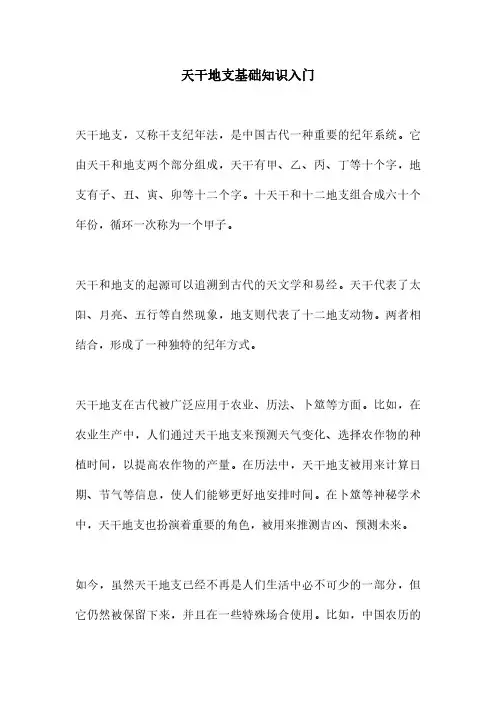 天干地支基础知识入门

天干地支，又称干支纪年法，是中国古代一种重要的纪年系统。它由天干和地支两个部分组成，天干有甲、乙、丙、丁等十个字，地支有子、丑、寅、卯等十二个字。十天干和十二地支组合成六十个年份，循环一次称为一个甲子。

天干和地支的起源可以追溯到古代的天文学和易经。天干代表了太阳、月亮、五行等自然现象，地支则代表了十二地支动物。两者相结合，形成了一种独特的纪年方式。

天干地支在古代被广泛应用于农业、历法、卜筮等方面。比如，在农业生产中，人们通过天干地支来预测天气变化、选择农作物的种植时间，以提高农作物的产量。在历法中，天干地支被用来计算日期、节气等信息，使人们能够更好地安排时间。在卜筮等神秘学术中，天干地支也扮演着重要的角色，被用来推测吉凶、预测未来。

如今，虽然天干地支已经不再是人们生活中必不可少的一部分，但它仍然被保留下来，并且在一些特殊场合使用。比如，中国农历的